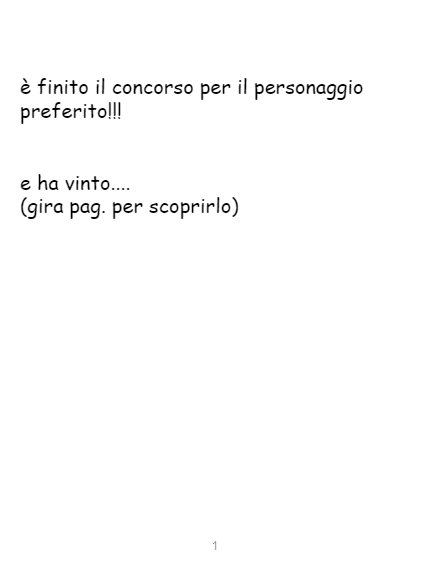 è finito il concorso per il personaggio preferito!!!

e ha vinto....
(gira pag. per scoprirlo)

1